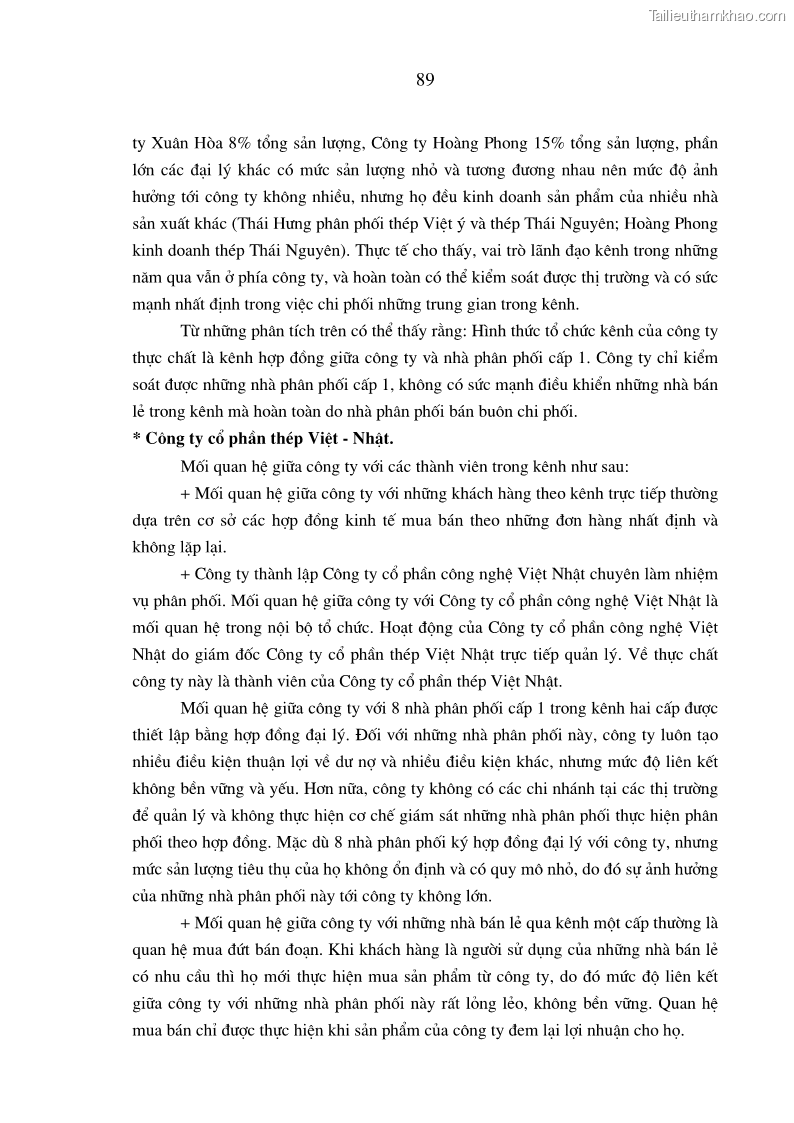 Tailieuthamkhao.com

89

ty Xuân Hòa 8% tổng sản lượng, Công ty Hoàng Phong 15% tổng sản lượng, phần lớn các đại lý khác có mức sản lượng nhỏ và tương đương nhau nên mức độ ảnh hưởng tới công ty không nhiều, nhưng họ đều kinh doanh sản phẩm của nhiều nhà sản xuất khác (Thái Hưng phân phối thép Việt ý và thép Thái Nguyên; Hoàng Phong kinh doanh thép Thái Nguyên). Thực tế cho thấy, vai trò lãnh đạo kênh trong những năm qua vẫn ở phía công ty, và hoàn toàn có thể kiểm soát được thị trường và có sức mạnh nhất định trong việc chi phối những trung gian trong kênh.

Từ những phân tích trên có thể thấy rằng: Hình thức tổ chức kênh của công ty thực chất là kênh hợp đồng giữa công ty và nhà phân phối cấp 1. Công ty chỉ kiểm soát được những nhà phân phối cấp 1, không có sức mạnh điều khiển những nhà bán lẻ trong kênh mà hoàn toàn do nhà phân phối bán buôn chi phối.

* Công ty cổ phần thép Việt - Nhật.

Mối quan hệ giữa công ty với các thành viên trong kênh như sau:

+ Mối quan hệ giữa công ty với những khách hàng theo kênh trực tiếp thường dựa trên cơ sở các hợp đồng kinh tế mua bán theo những đơn hàng nhất định và không lặp lại.

+ Công ty thành lập Công ty cổ phần công nghệ Việt Nhật chuyên làm nhiệm vụ phân phối. Mối quan hệ giữa công ty với Công ty cổ phần công nghệ Việt Nhật là mối quan hệ trong nội bộ tổ chức. Hoạt động của Công ty cổ phần công nghệ Việt Nhật do giám đốc Công ty cổ phần thép Việt Nhật trực tiếp quản lý. Về thực chất công ty này là thành viên của Công ty cổ phần thép Việt Nhật.

Mối quan hệ giữa công ty với 8 nhà phân phối cấp 1 trong kênh hai cấp được thiết lập bằng hợp đồng đại lý. Đối với những nhà phân phối này, công ty luôn tạo nhiều điều kiện thuận lợi về dư nợ và nhiều điều kiện khác, nhưng mức độ liên kết không bền vững và yếu. Hơn nữa, công ty không có các chi nhánh tại các thị trường để quản lý và không thực hiện cơ chế giám sát những nhà phân phối thực hiện phân phối theo hợp đồng. Mặc dù 8 nhà phân phối ký hợp đồng đại lý với công ty, nhưng mức sản lượng tiêu thụ của họ không ổn định và có quy mô nhỏ, do đó sự ảnh hưởng của những nhà phân phối này tới công ty không lớn.

+ Mối quan hệ giữa công ty với những nhà bán lẻ qua kênh một cấp thường là quan hệ mua đứt bán đoạn. Khi khách hàng là người sử dụng của những nhà bán lẻ có nhu cầu thì họ mới thực hiện mua sản phẩm từ công ty, do đó mức độ liên kết giữa công ty với những nhà phân phối này rất lỏng lẻo, không bền vững. Quan hệ mua bán chỉ được thực hiện khi sản phẩm của công ty đem lại lợi nhuận cho họ.